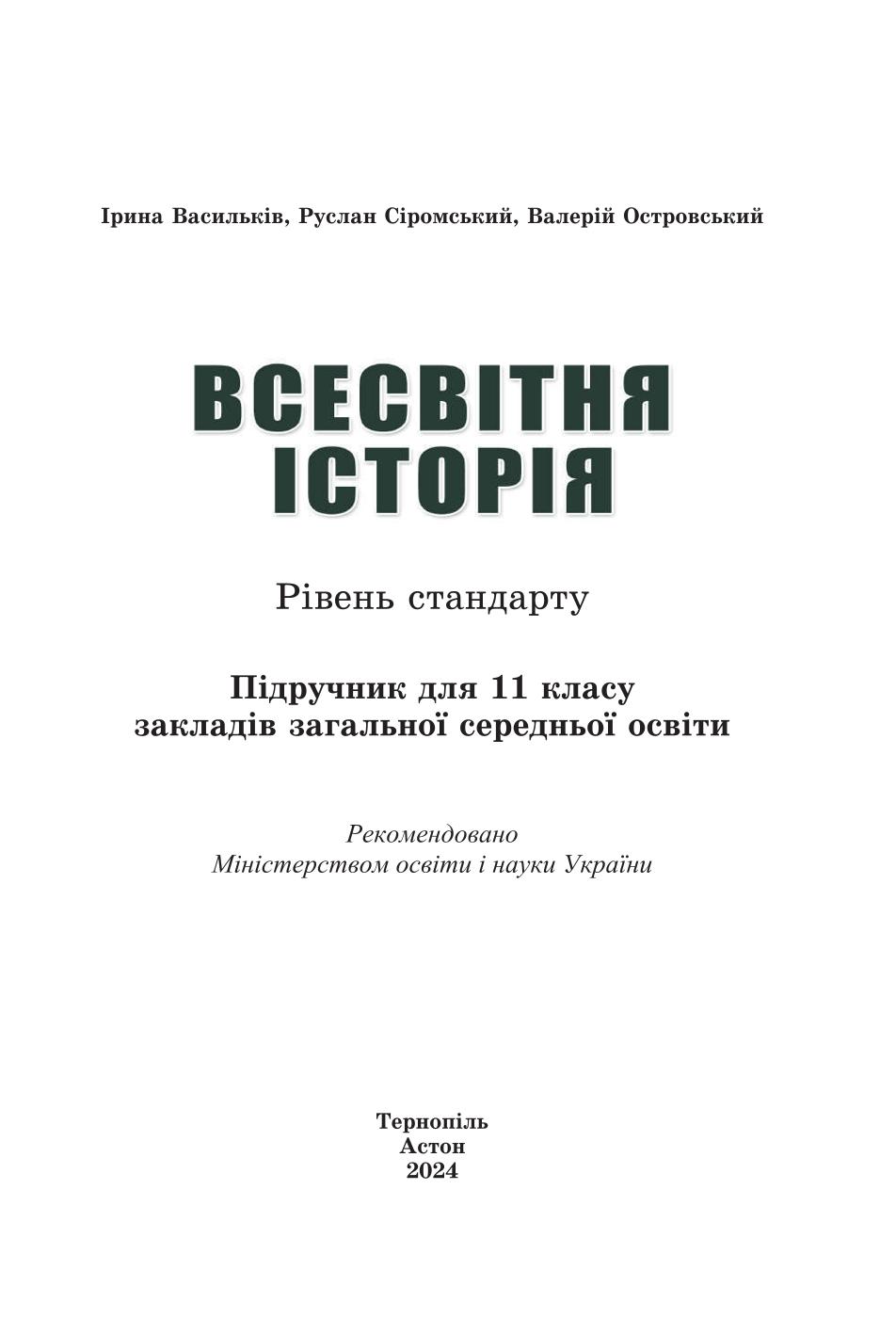 Ірина Васильків, Руслан Сіромський, Валерій Островський

ВСЕСВІТНЯ ІСТОРІЯ

Рівень стандарту

Підручник для 11 класу закладів загальної середньої освіти

Рекомендовано Міністерством освіти і науки України

Тернопіль
Астон
2024